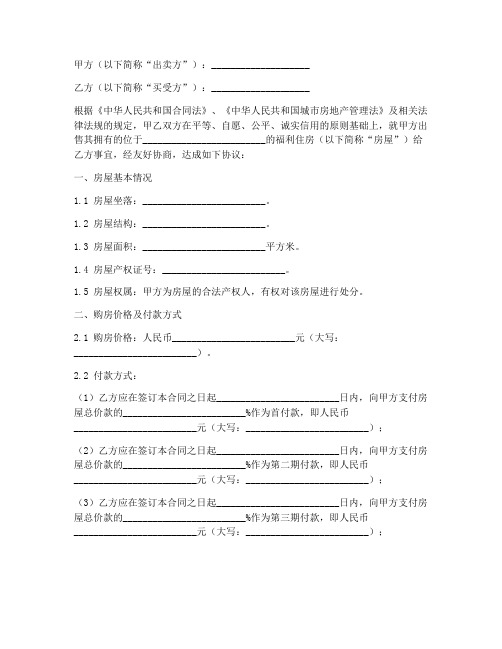 甲方（以下简称“出卖方”）：____________________

乙方（以下简称“买受方”）：____________________

根据《中华人民共和国合同法》、《中华人民共和国城市房地产管理法》及相关法律法规的规定，甲乙双方在平等、自愿、公平、诚实信用的原则基础上，就甲方出售其拥有的位于________________________的福利住房（以下简称“房屋”）给乙方事宜，经友好协商，达成如下协议：

一、房屋基本情况

1.1 房屋坐落：________________________。

1.2 房屋结构：________________________。

1.3 房屋面积：________________________平方米。

1.4 房屋产权证号：________________________。

1.5 房屋权属：甲方为房屋的合法产权人，有权对该房屋进行处分。

二、购房价格及付款方式

2.1 购房价格：人民币________________________元（大写：________________________）。

2.2 付款方式：

（1）乙方应在签订本合同之日起________________________日内，向甲方支付房屋总价款的________________________%作为首付款，即人民币________________________元（大写：________________________）；

（2）乙方应在签订本合同之日起________________________日内，向甲方支付房屋总价款的________________________%作为第二期付款，即人民币________________________元（大写：________________________）；

（3）乙方应在签订本合同之日起________________________日内，向甲方支付房屋总价款的________________________%作为第三期付款，即人民币________________________元（大写：________________________）；